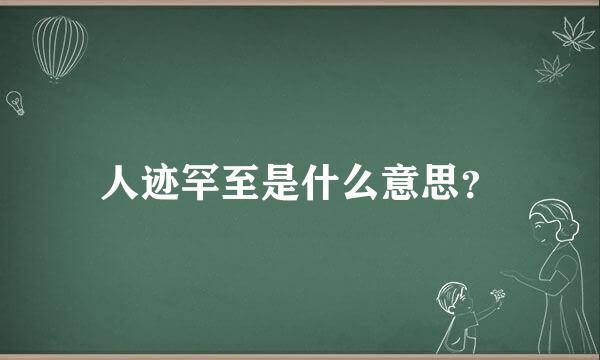 人迹罕至是什么意思?